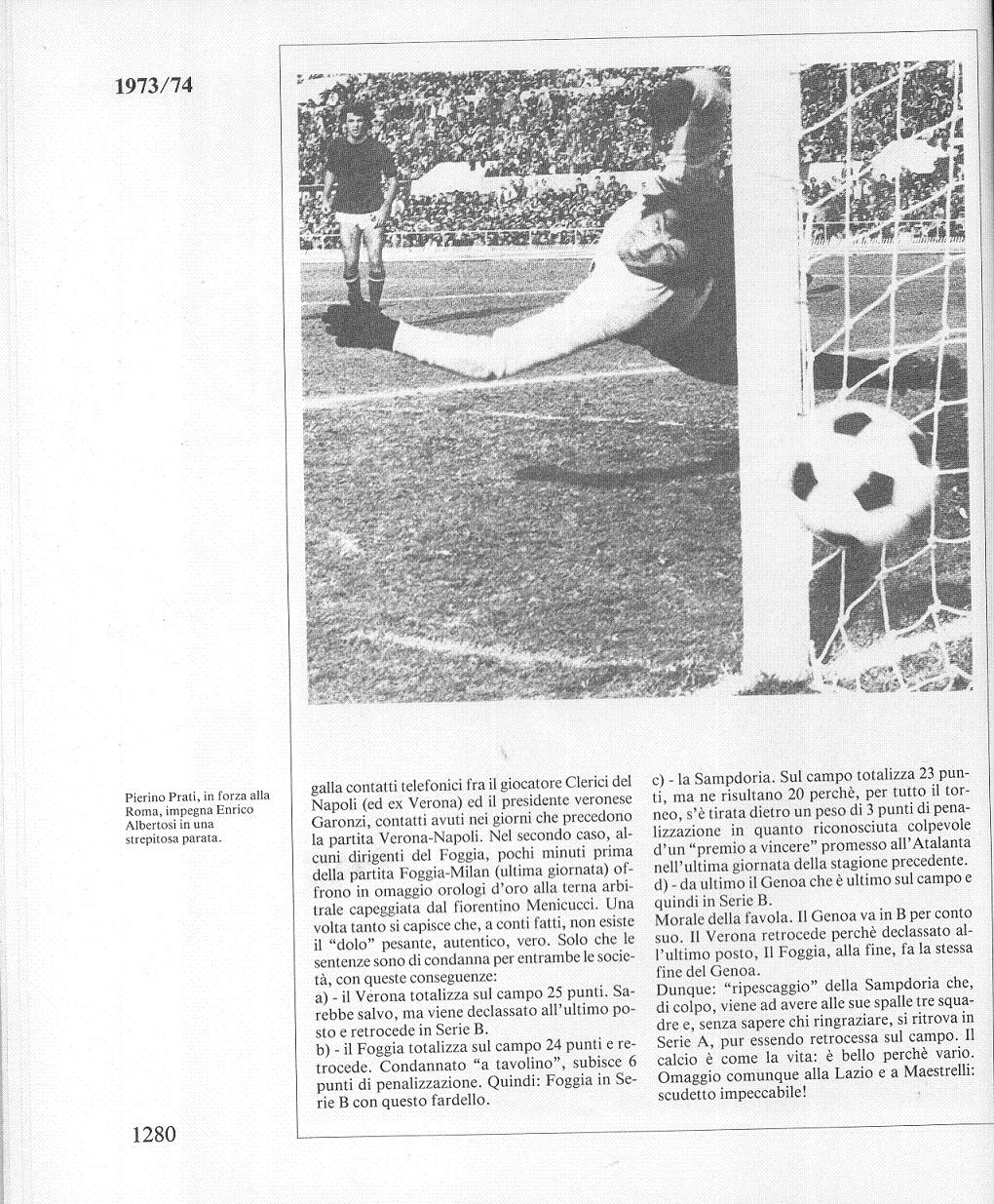 1973/74

Pierino Prati, in forza alla Roma, impegna Enrico Albertosi in una strepitosa parata.

galla contatti telefonici fra il giocatore Clerici del Napoli (ed ex Verona) ed il presidente veronese Garonzi, contatti avuti nei giorni che precedono la partita Verona-Napoli. Nel secondo caso, alcuni dirigenti del Foggia, pochi minuti prima della partita Foggia-Milan (ultima giornata) offrono in omaggio orologi d'oro alla terna arbitrale capeggiata dal fiorentino Menicucci. Una volta tanto si capisce che, a conti fatti, non esiste il "dolo" pesante, autentico, vero. Solo che le sentenze sono di condanna per entrambe le società, con queste conseguenze:
a) - il Verona totalizza sul campo 25 punti. Sarebbe salvo, ma viene declassato all'ultimo posto e retrocede in Serie B.
b) - il Foggia totalizza sul campo 24 punti e retrocede. Condannato "a tavolino", subisce 6 punti di penalizzazione. Quindi: Foggia in Serie B con questo fardello.

c) - la Sampdoria. Sul campo totalizza 23 punti, ma ne risultano 20 perchè, per tutto il torneo, s'è tirata dietro un peso di 3 punti di penalizzazione in quanto riconosciuta colpevole d'un "premio a vincere" promesso all'Atalanta nell'ultima giornata della stagione precedente.
d) - da ultimo il Genoa che è ultimo sul campo e quindi in Serie B.
Morale della favola. Il Genoa va in B per conto suo. Il Verona retrocede perchè declassato all'ultimo posto, Il Foggia, alla fine, fa la stessa fine del Genoa.
Dunque: "ripescaggio" della Sampdoria che, di colpo, viene ad avere alle sue spalle tre squadre e, senza sapere chi ringraziare, si ritrova in Serie A, pur essendo retrocessa sul campo. Il calcio è come la vita: è bello perchè vario. Omaggio comunque alla Lazio e a Maestrelli: scudetto impeccabile!

1280